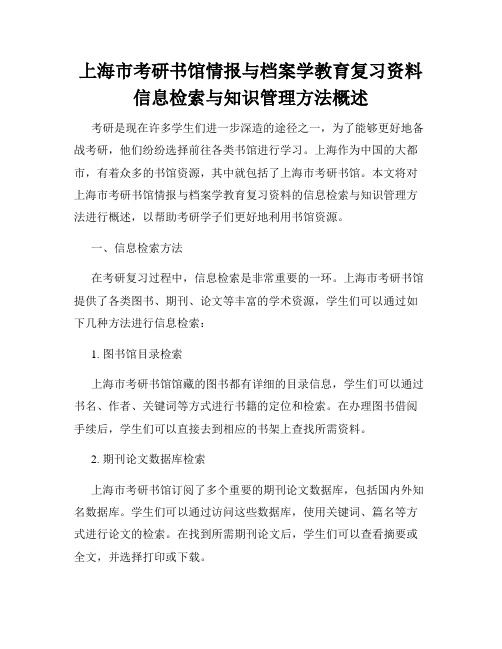 上海市考研书馆情报与档案学教育复习资料信息检索与知识管理方法概述

考研是现在许多学生们进一步深造的途径之一，为了能够更好地备战考研，他们纷纷选择前往各类书馆进行学习。上海作为中国的大都市，有着众多的书馆资源，其中就包括了上海市考研书馆。本文将对上海市考研书馆情报与档案学教育复习资料的信息检索与知识管理方法进行概述，以帮助考研学子们更好地利用书馆资源。

一、信息检索方法

在考研复习过程中，信息检索是非常重要的一环。上海市考研书馆提供了各类图书、期刊、论文等丰富的学术资源，学生们可以通过如下几种方法进行信息检索：

1. 图书馆目录检索

上海市考研书馆馆藏的图书都有详细的目录信息，学生们可以通过书名、作者、关键词等方式进行书籍的定位和检索。在办理图书借阅手续后，学生们可以直接去到相应的书架上查找所需资料。

2. 期刊论文数据库检索

上海市考研书馆订阅了多个重要的期刊论文数据库，包括国内外知名数据库。学生们可以通过访问这些数据库，使用关键词、篇名等方式进行论文的检索。在找到所需期刊论文后，学生们可以查看摘要或全文，并选择打印或下载。